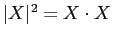 $|X|^2 = X \cdot X$